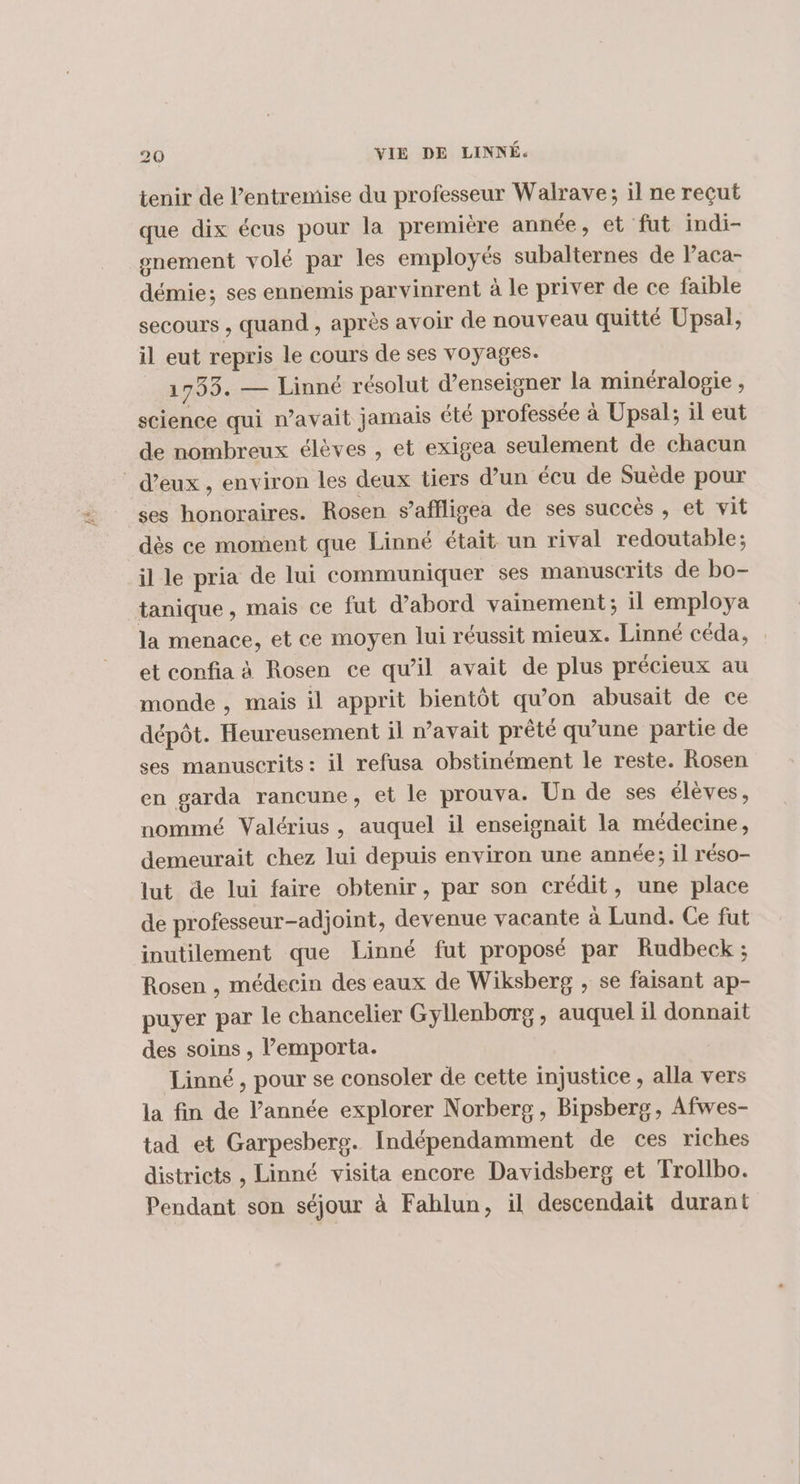 20 VIE DE LINNÉ.

tenir de l'entremise du professeur Walrave; il ne reçut que dix écus pour la première année, et fut indignement volé par les employés subalternes de l'académie; ses ennemis parvinrent à le priver de ce faible secours, quand, après avoir de nouveau quitté Upsal, il eut repris le cours de ses voyages.

1733. — Linné résolut d'enseigner la minéralogie, science qui n'avait jamais été professée à Upsal; il eut de nombreux élèves, et exigea seulement de chacun d'eux, environ les deux tiers d'un écu de Suède pour ses honoraires. Rosen s'affligea de ses succès, et vit dès ce moment que Linné était un rival redoutable; il le pria de lui communiquer ses manuscrits de botanique, mais ce fut d'abord vainement; il employa la menace, et ce moyen lui réussit mieux. Linné céda, et confia à Rosen ce qu'il avait de plus précieux au monde, mais il apprit bientôt qu'on abusait de ce dépôt. Heureusement il n'avait prêté qu'une partie de ses manuscrits: il refusa obstinément le reste. Rosen en garda rancune, et le prouva. Un de ses élèves, nommé Valérius, auquel il enseignait la médecine, demeurait chez lui depuis environ une année; il résolut de lui faire obtenir, par son crédit, une place de professeur-adjoint, devenue vacante à Lund. Ce fut inutilement que Linné fut proposé par Rudbeck; Rosen, médecin des eaux de Wiksberg, se faisant appuyer par le chancelier Gyllenborg, auquel il donnait des soins, l'emporta.

Linné, pour se consoler de cette injustice, alla vers la fin de l'année explorer Norberg, Bipsberg, Afwestad et Garpesberg. Indépendamment de ces riches districts, Linné visita encore Davidsberg et Trollbo. Pendant son séjour à Fahlun, il descendait durant